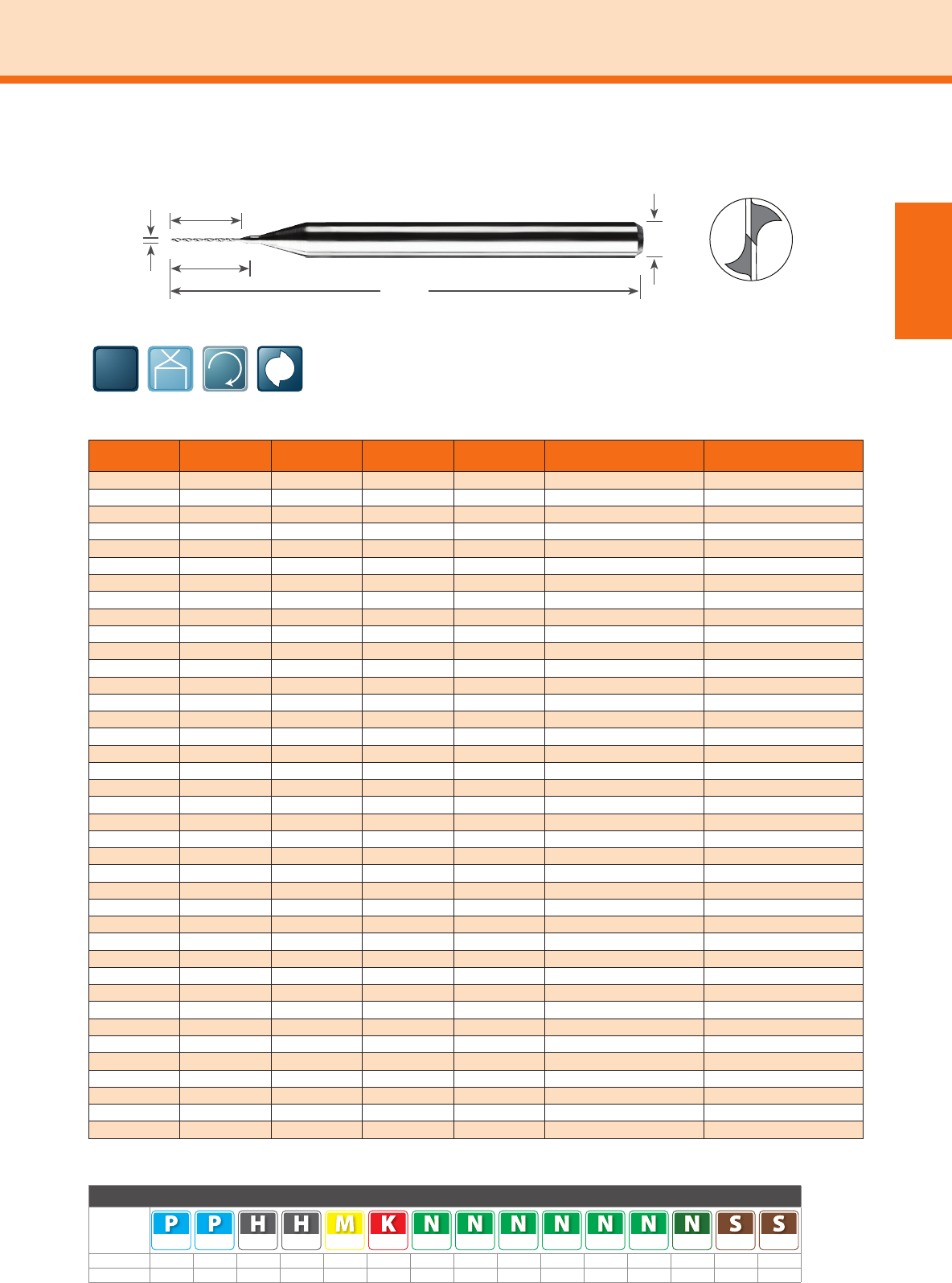 P P H H M K N N N N N N N S S